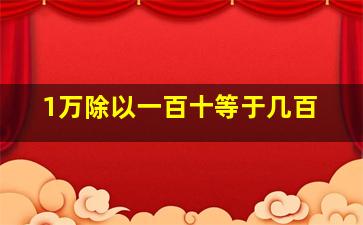 1万除以一百十等于几百